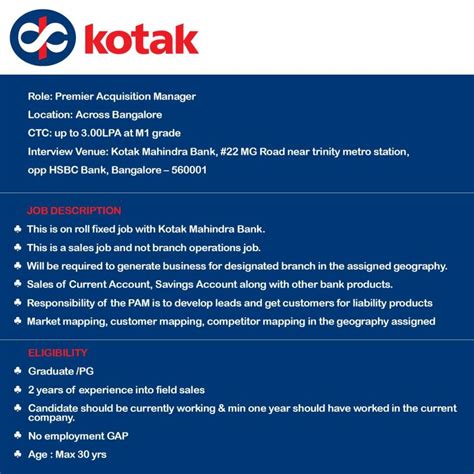 kotak

Role: Premier Acquisition Manager
Location: Across Bangalore
CTC: up to 3.00LPA at M1 grade
Interview Venue: Kotak Mahindra Bank, #22 MG Road near trinity metro station, opp HSBC Bank, Bangalore – 560001

JOB DESCRIPTION
♣ This is on roll fixed job with Kotak Mahindra Bank.
♣ This is a sales job and not branch operations job.
♣ Will be required to generate business for designated branch in the assigned geography.
♣ Sales of Current Account, Savings Account along with other bank products.
♣ Responsibility of the PAM is to develop leads and get customers for liability products
♣ Market mapping, customer mapping, competitor mapping in the geography assigned

ELIGIBILITY
♣ Graduate /PG
♣ 2 years of experience into field sales
♣ Candidate should be currently working & min one year should have worked in the current company.
♣ No employment GAP
♣ Age : Max 30 yrs